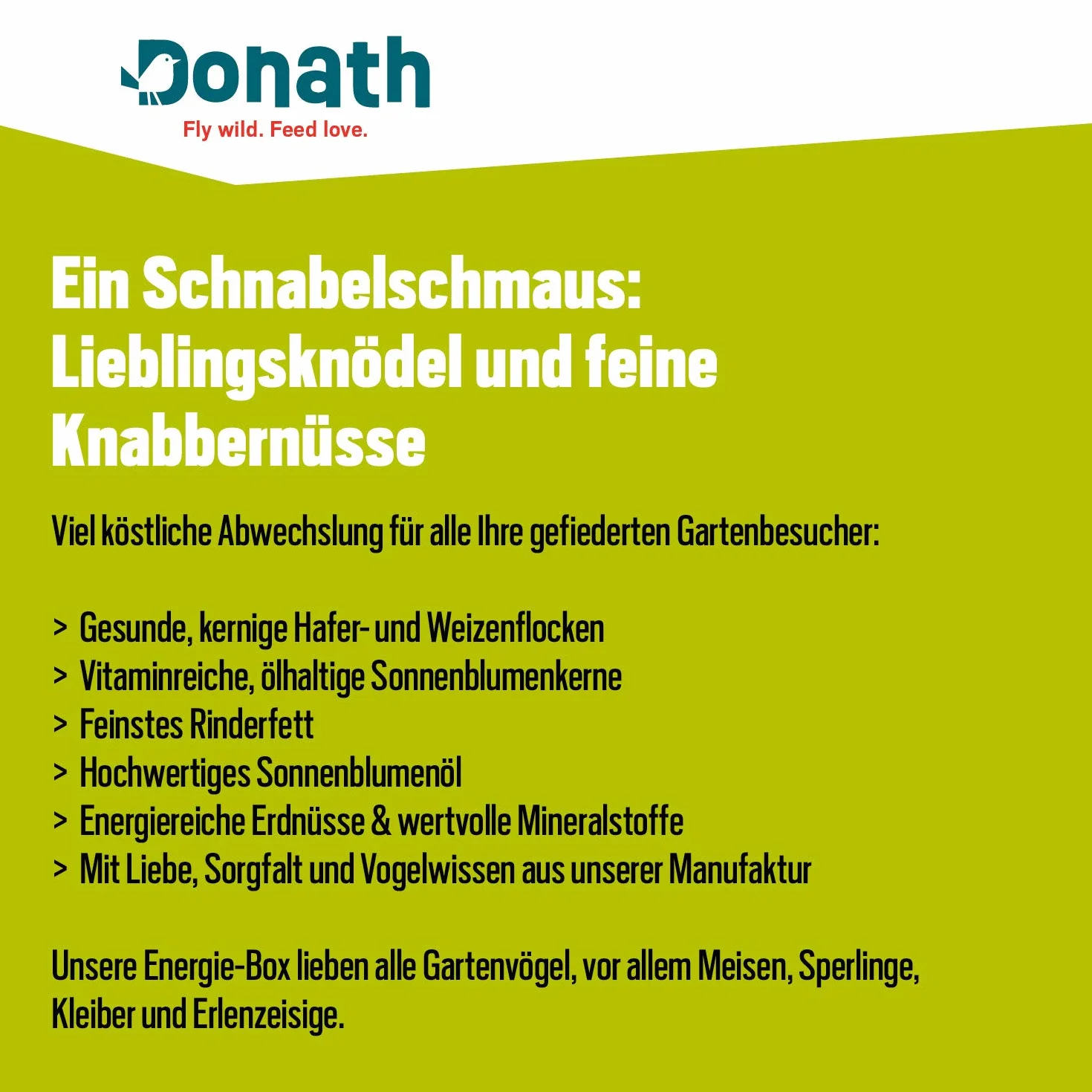 Donath
Fly wild. Feed love.

Ein Schnabelschmaus: Lieblingsknödel und feine Knabbernüsse

Viel köstliche Abwechslung für alle Ihre gefiederten Gartenbesucher:

> Gesunde, kernige Hafer- und Weizenflocken
> Vitaminreiche, ölhaltige Sonnenblumenkerne
> Feinstes Rinderfett
> Hochwertiges Sonnenblumenöl
> Energiereiche Erdnüsse & wertvolle Mineralstoffe
> Mit Liebe, Sorgfalt und Vogelwissen aus unserer Manufaktur

Unsere Energie-Box lieben alle Gartenvögel, vor allem Meisen, Sperlinge, Kleiber und Erlenzeisige.